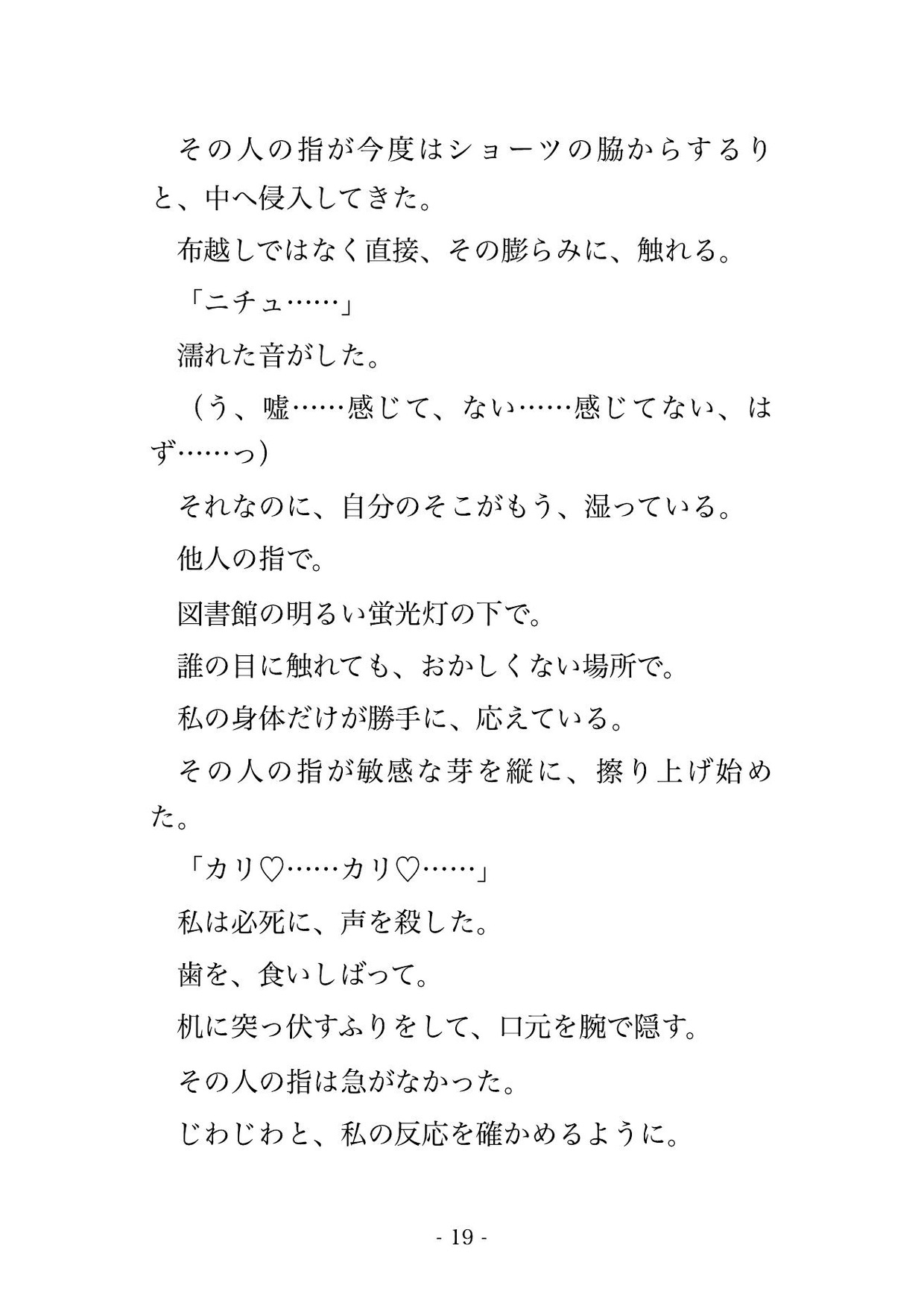 その人の指が今度はショーツの脇からするりと、中へ侵入してきた。

布越しではなく直接、その膨らみに、触れる。

「ニチュ……」

濡れた音がした。

（う、嘘……感じて、ない……感じてない、はず……っ）

それなのに、自分のそこがもう、湿っている。

他人の指で。

図書館の明るい蛍光灯の下で。

誰の目に触れても、おかしくない場所で。

私の身体だけが勝手に、応えている。

その人の指が敏感な芽を縦に、擦り上げ始めた。

「カリ♡……カリ♡……」

私は必死に、声を殺した。

歯を、食いしばって。

机に突っ伏すふりをして、口元を腕で隠す。

その人の指は急がなかった。

じわじわと、私の反応を確かめるように。

- 19 -